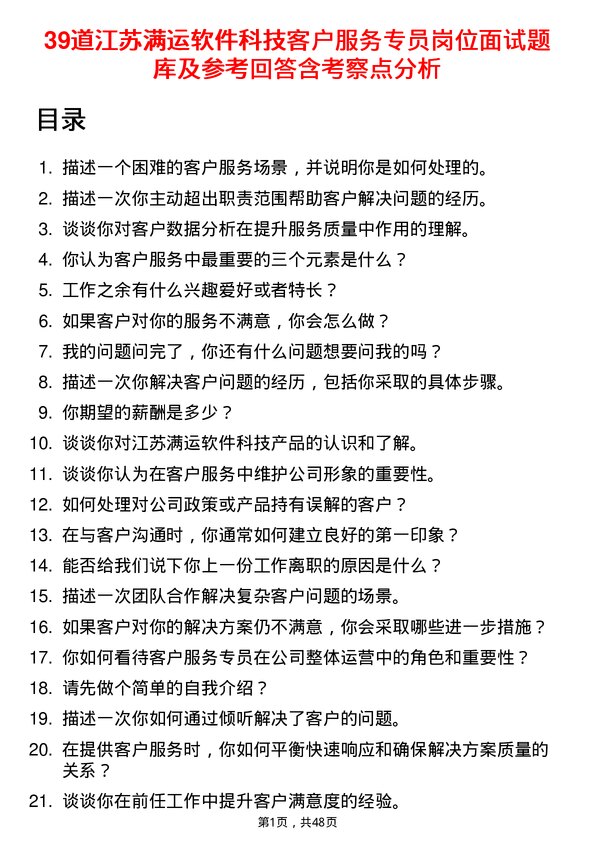 39道江苏满运软件科技客户服务专员岗位面试题库及参考回答含考察点分析

目录

1. 描述一个困难的客户服务场景，并说明你是如何处理的。
2. 描述一次你主动超出职责范围帮助客户解决问题的经历。
3. 谈谈你对客户数据分析在提升服务质量中作用的理解。
4. 你认为客户服务中最重要的三个元素是什么？
5. 工作之余有什么兴趣爱好或者特长？
6. 如果客户对你的服务不满意，你会怎么做？
7. 我的问题问完了，你还有什么问题想要问我的吗？
8. 描述一次你解决客户问题的经历，包括你采取的具体步骤。
9. 你期望的薪酬是多少？
10. 谈谈你对江苏满运软件科技产品的认识和了解。
11. 谈谈你认为在客户服务中维护公司形象的重要性。
12. 如何处理对公司政策或产品持有误解的客户？
13. 在与客户沟通时，你通常如何建立良好的第一印象？
14. 能否给我们说下你上一份工作离职的原因是什么？
15. 描述一次团队合作解决复杂客户问题的场景。
16. 如果客户对你的解决方案仍不满意，你会采取哪些进一步措施？
17. 你如何看待客户服务专员在公司整体运营中的角色和重要性？
18. 请先做个简单的自我介绍？
19. 描述一次你如何通过倾听解决了客户的问题。
20. 在提供客户服务时，你如何平衡快速响应和确保解决方案质量的关系？
21. 谈谈你在前任工作中提升客户满意度的经验。

第1页，共48页